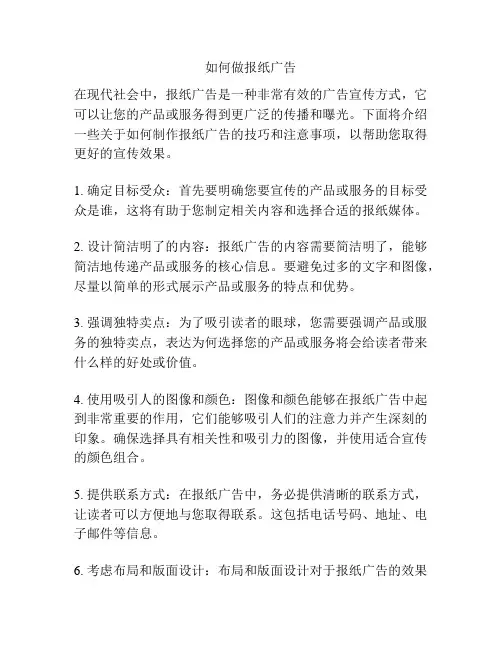 如何做报纸广告

在现代社会中，报纸广告是一种非常有效的广告宣传方式，它可以让您的产品或服务得到更广泛的传播和曝光。下面将介绍一些关于如何制作报纸广告的技巧和注意事项，以帮助您取得更好的宣传效果。

1. 确定目标受众：首先要明确您要宣传的产品或服务的目标受众是谁，这将有助于您制定相关内容和选择合适的报纸媒体。

2. 设计简洁明了的内容：报纸广告的内容需要简洁明了，能够简洁地传递产品或服务的核心信息。要避免过多的文字和图像，尽量以简单的形式展示产品或服务的特点和优势。

3. 强调独特卖点：为了吸引读者的眼球，您需要强调产品或服务的独特卖点，表达为何选择您的产品或服务将会给读者带来什么样的好处或价值。

4. 使用吸引人的图像和颜色：图像和颜色能够在报纸广告中起到非常重要的作用，它们能够吸引人们的注意力并产生深刻的印象。确保选择具有相关性和吸引力的图像，并使用适合宣传的颜色组合。

5. 提供联系方式：在报纸广告中，务必提供清晰的联系方式，让读者可以方便地与您取得联系。这包括电话号码、地址、电子邮件等信息。

6. 考虑布局和版面设计：布局和版面设计对于报纸广告的效果